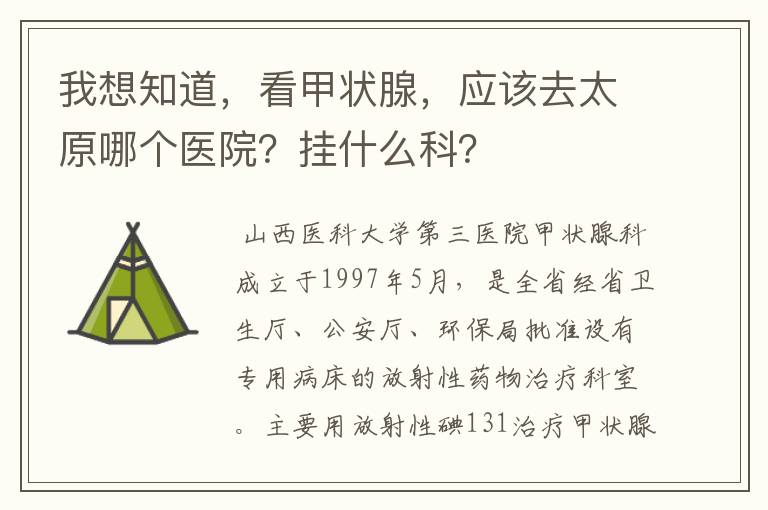 我想知道，看甲状腺，应该去太原哪个医院？挂什么科？

山西医科大学第三医院甲状腺科成立于1997年5月，是全省经省卫生厅、公安厅、环保局批准设有专用病床的放射性药物治疗科室。主要用放射性碘131治疗甲状腺